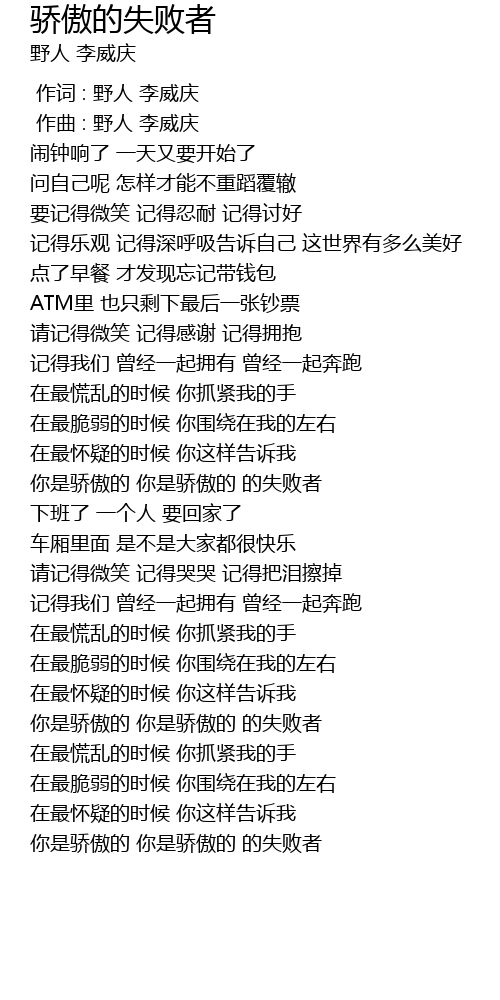 骄傲的失败者
野人 李威庆

作词 : 野人 李威庆
作曲 : 野人 李威庆
闹钟响了 一天又要开始了
问自己呢 怎样才能不重蹈覆辙
要记得微笑 记得忍耐 记得讨好
记得乐观 记得深呼吸告诉自己 这世界有多么美好
点了早餐 才发现忘记带钱包
ATM里 也只剩下最后一张钞票
请记得微笑 记得感谢 记得拥抱
记得我们 曾经一起拥有 曾经一起奔跑
在最慌乱的时候 你抓紧我的手
在最脆弱的时候 你围绕在我的左右
在最怀疑的时候 你这样告诉我
你是骄傲的 你是骄傲的 的失败者
下班了 一个人 要回家了
车厢里面 是不是大家都很快乐
请记得微笑 记得哭哭 记得把泪擦掉
记得我们 曾经一起拥有 曾经一起奔跑
在最慌乱的时候 你抓紧我的手
在最脆弱的时候 你围绕在我的左右
在最怀疑的时候 你这样告诉我
你是骄傲的 你是骄傲的 的失败者
在最慌乱的时候 你抓紧我的手
在最脆弱的时候 你围绕在我的左右
在最怀疑的时候 你这样告诉我
你是骄傲的 你是骄傲的 的失败者